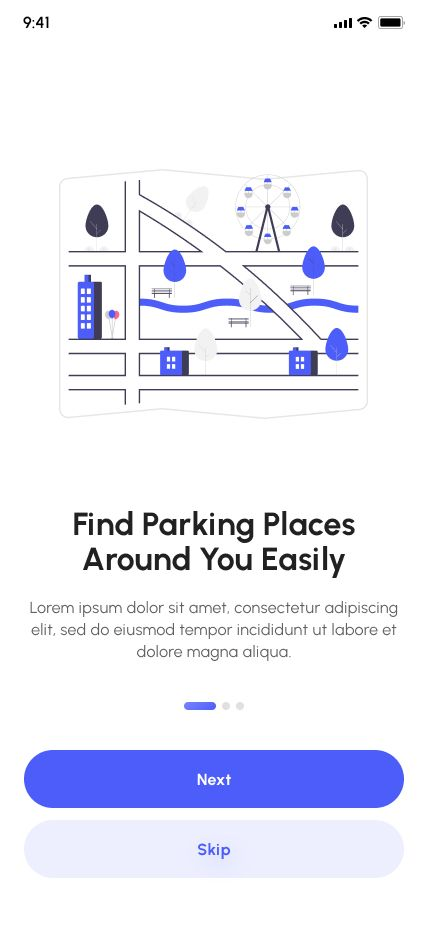 9:41

Find Parking Places Around You Easily

Lorem ipsum dolor sit amet, consectetur adipiscing elit, sed do eiusmod tempor incididunt ut labore et dolore magna aliqua.

Next

Skip